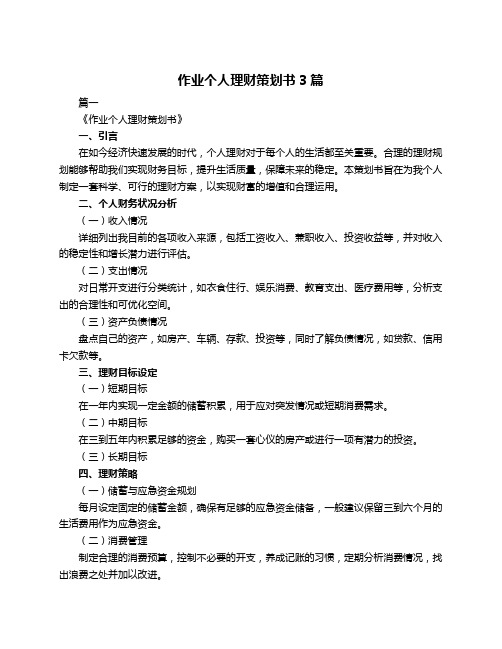 作业个人理财策划书 3 篇

篇一

《作业个人理财策划书》

一、引言

在如今经济快速发展的时代，个人理财对于每个人的生活都至关重要。合理的理财规划能够帮助我们实现财务目标，提升生活质量，保障未来的稳定。本策划书旨在为我个人制定一套科学、可行的理财方案，以实现财富的增值和合理运用。

二、个人财务状况分析

（一）收入情况

详细列出我目前的各项收入来源，包括工资收入、兼职收入、投资收益等，并对收入的稳定性和增长潜力进行评估。

（二）支出情况

对日常开支进行分类统计，如衣食住行、娱乐消费、教育支出、医疗费用等，分析支出的合理性和可优化空间。

（三）资产负债情况

盘点自己的资产，如房产、车辆、存款、投资等，同时了解负债情况，如贷款、信用卡欠款等。

三、理财目标设定

（一）短期目标

在一年内实现一定金额的储蓄积累，用于应对突发情况或短期消费需求。

（二）中期目标

在三到五年内积累足够的资金，购买一套心仪的房产或进行一项有潜力的投资。

（三）长期目标

四、理财策略

（一）储蓄与应急资金规划

每月设定固定的储蓄金额，确保有足够的应急资金储备，一般建议保留三到六个月的生活费用作为应急资金。

（二）消费管理

制定合理的消费预算，控制不必要的开支，养成记账的习惯，定期分析消费情况，找出浪费之处并加以改进。